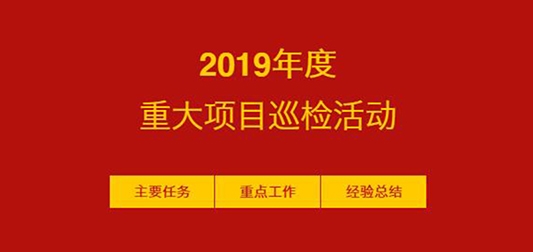 2019年度
重大项目巡检活动

主要任务
重点工作
经验总结